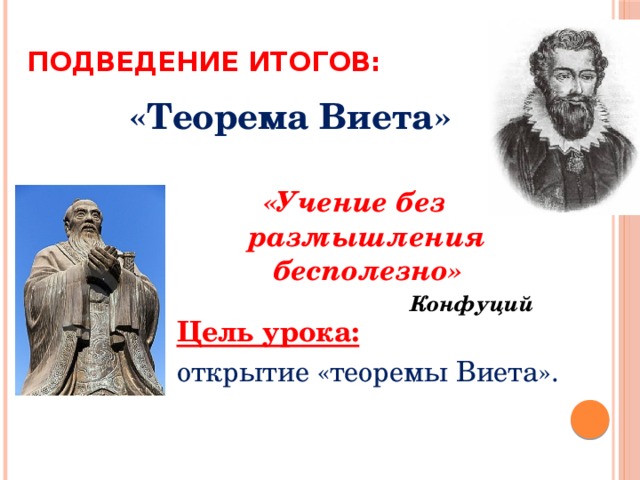 ПОДВЕДЕНИЕ ИТОГОВ:

«Теорема Виета»

«Учение без размышления бесполезно»

Конфуций

Цель урока:

открытие «теоремы Виета».